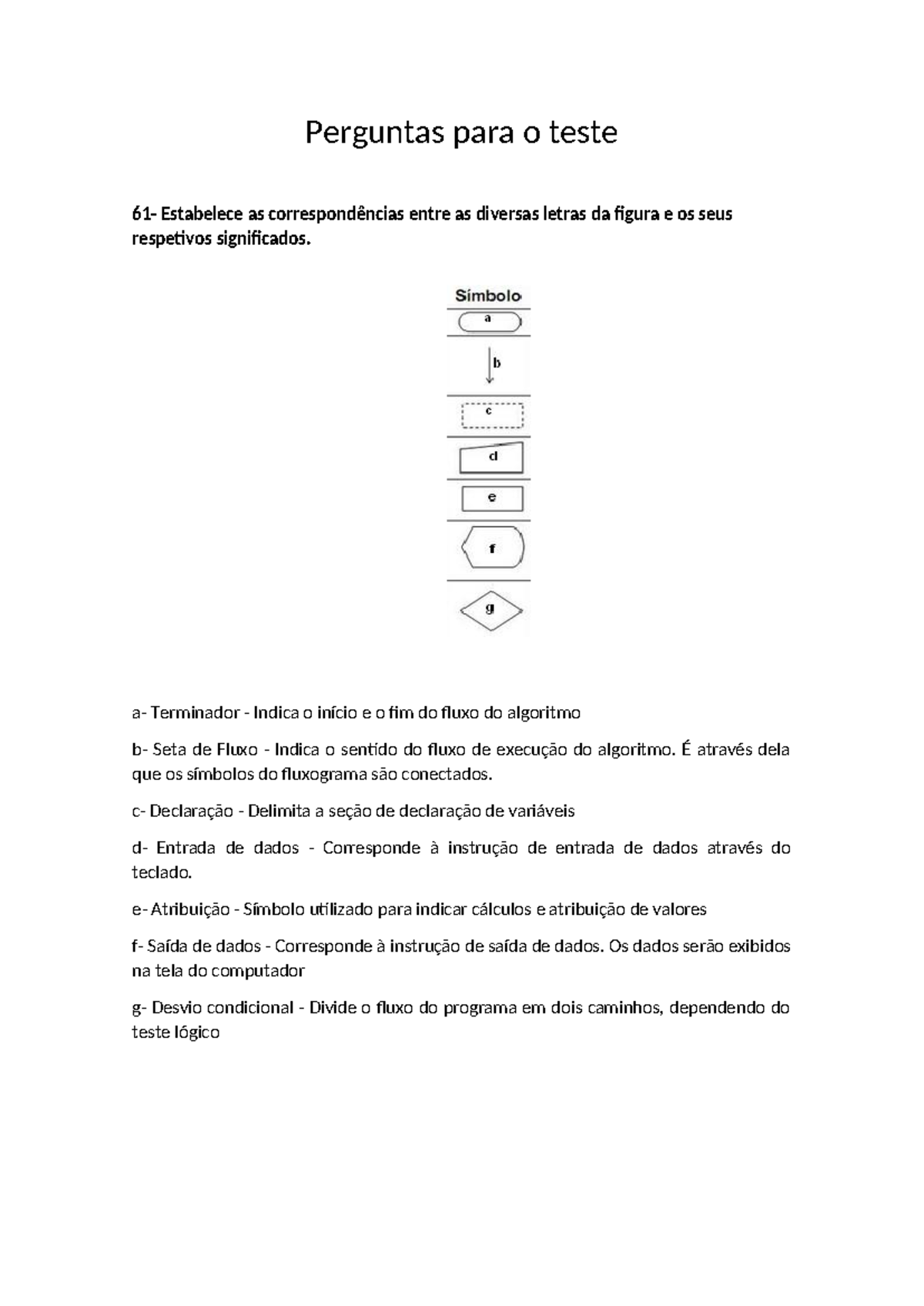 Perguntas para o teste

61- Estabelece as correspondências entre as diversas letras da figura e os seus respetivos significados.

Símbolo
a
b
c
d
e
f
g

a- Terminador - Indica o início e o fim do fluxo do algoritmo

b- Seta de Fluxo - Indica o sentido do fluxo de execução do algoritmo. É através dela que os símbolos do fluxograma são conectados.

c- Declaração - Delimita a seção de declaração de variáveis

d- Entrada de dados - Corresponde à instrução de entrada de dados através do teclado.

e- Atribuição - Símbolo utilizado para indicar cálculos e atribuição de valores

f- Saída de dados - Corresponde à instrução de saída de dados. Os dados serão exibidos na tela do computador

g- Desvio condicional - Divide o fluxo do programa em dois caminhos, dependendo do teste lógico